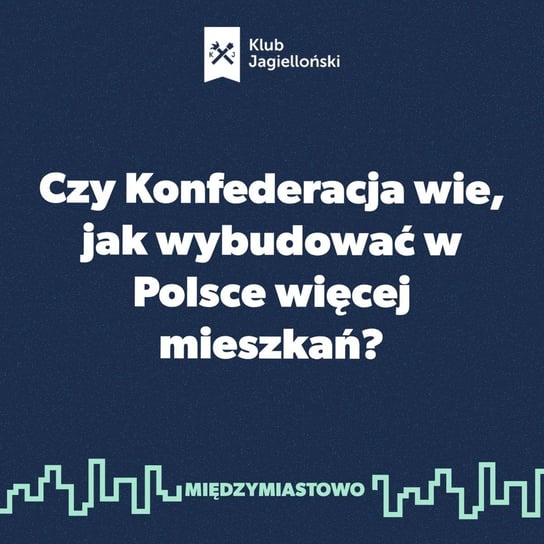 K J Klub Jagielloński

Czy Konfederacja wie, jak wybudować w Polsce więcej mieszkań?

MIĘDZYMIASTOWO